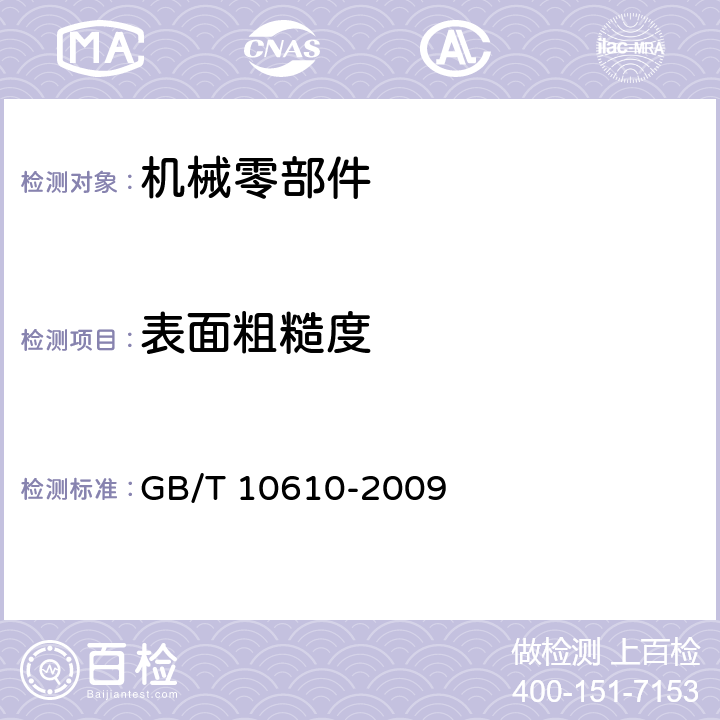 MA CNAS AL ilac-MRA

检测对象： 机械零部件

检测项目： 表面粗糙度

检测标准： GB/T 10610-2009

百检
Baijiantest.com

做检测 上百检
400-151-7153